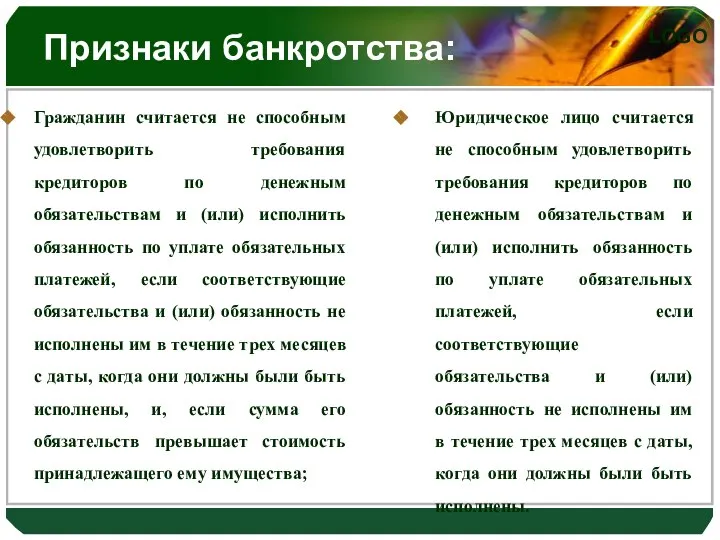 Признаки банкротства:

LOGO

Гражданин считается не способным удовлетворить требования кредиторов по денежным обязательствам и (или) исполнить обязанность по уплате обязательных платежей, если соответствующие обязательства и (или) обязанность не исполнены им в течение трех месяцев с даты, когда они должны были быть исполнены, и, если сумма его обязательств превышает стоимость принадлежащего ему имущества;

Юридическое лицо считается не способным удовлетворить требования кредиторов по денежным обязательствам и (или) исполнить обязанность по уплате обязательных платежей, если соответствующие обязательства и (или) обязанность не исполнены им в течение трех месяцев с даты, когда они должны были быть исполнены.